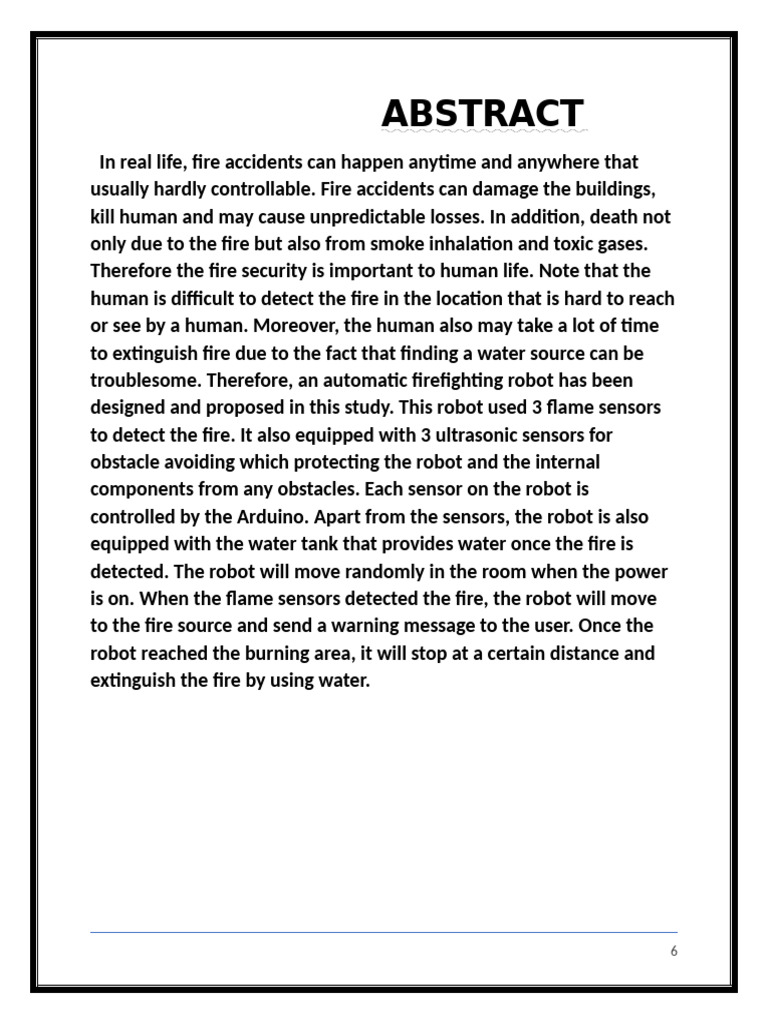 ABSTRACT

In real life, fire accidents can happen anytime and anywhere that usually hardly controllable. Fire accidents can damage the buildings, kill human and may cause unpredictable losses. In addition, death not only due to the fire but also from smoke inhalation and toxic gases. Therefore the fire security is important to human life. Note that the human is difficult to detect the fire in the location that is hard to reach or see by a human. Moreover, the human also may take a lot of time to extinguish fire due to the fact that finding a water source can be troublesome. Therefore, an automatic firefighting robot has been designed and proposed in this study. This robot used 3 flame sensors to detect the fire. It also equipped with 3 ultrasonic sensors for obstacle avoiding which protecting the robot and the internal components from any obstacles. Each sensor on the robot is controlled by the Arduino. Apart from the sensors, the robot is also equipped with the water tank that provides water once the fire is detected. The robot will move randomly in the room when the power is on. When the flame sensors detected the fire, the robot will move to the fire source and send a warning message to the user. Once the robot reached the burning area, it will stop at a certain distance and extinguish the fire by using water.

6